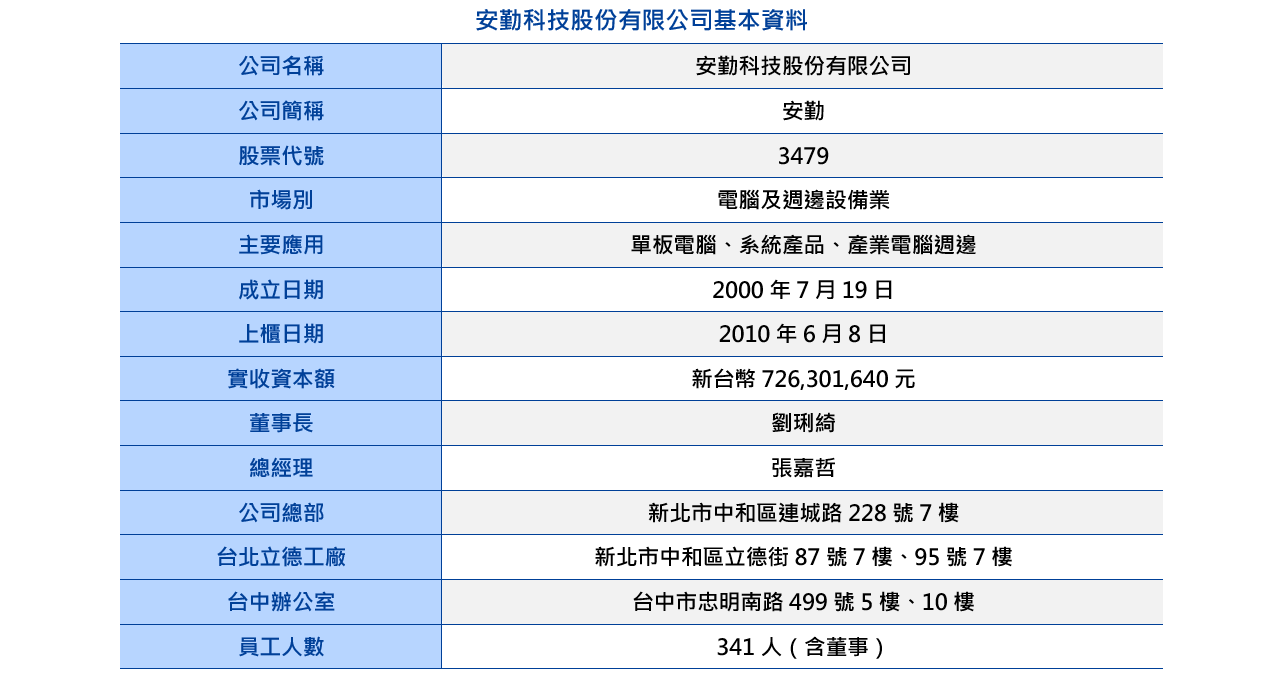 安勤科技股份有限公司基本資料

| 公司名稱 | 安勤科技股份有限公司 |
|---|---|
| 公司簡稱 | 安勤 |
| 股票代號 | 3479 |
| 市場別 | 電腦及週邊設備業 |
| 主要應用 | 單板電腦、系統產品、產業電腦週邊 |
| 成立日期 | 2000年7月19日 |
| 上櫃日期 | 2010年6月8日 |
| 實收資本額 | 新台幣726,301,640元 |
| 董事長 | 劉琍綺 |
| 總經理 | 張嘉哲 |
| 公司總部 | 新北市中和區連城路228號7樓 |
| 台北立德工廠 | 新北市中和區立德街87號7樓、95號7樓 |
| 台中辦公室 | 台中市忠明南路499號5樓、10樓 |
| 員工人數 | 341人(含董事) |